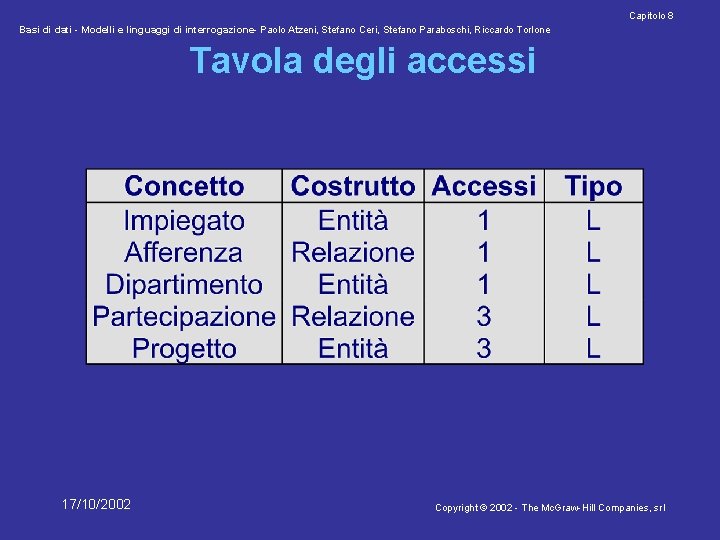 Capitolo 8

Basi di dati - Modelli e linguaggi di interrogazione- Paolo Atzeni, Stefano Ceri, Stefano Paraboschi, Riccardo Torlone

Tavola degli accessi

| Concetto | Costrutto | Accessi | Tipo |
|---|---|---|---|
| Impiegato | Entità | 1 | L |
| Afferenza | Relazione | 1 | L |
| Dipartimento | Entità | 1 | L |
| Partecipazione | Relazione | 3 | L |
| Progetto | Entità | 3 | L |

17/10/2002

Copyright © 2002 - The McGraw-Hill Companies, srl